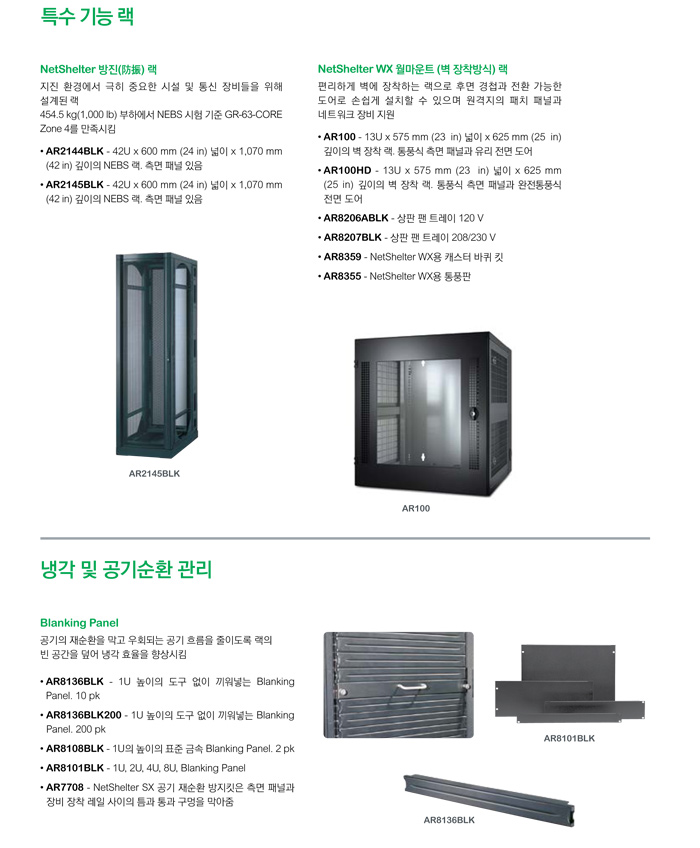 특수 기능 랙

NetShelter 방진(防振) 랙

지진 환경에서 극히 중요한 시설 및 통신 장비들을 위해 설계된 랙
454.5 kg(1,000 lb) 부하에서 NEBS 시험 기준 GR-63-CORE Zone 4를 만족시킴

• AR2144BLK - 42U x 600 mm (24 in) 넓이 x 1,070 mm (42 in) 깊이의 NEBS 랙. 측면 패널 있음
• AR2145BLK - 42U x 600 mm (24 in) 넓이 x 1,070 mm (42 in) 깊이의 NEBS 랙. 측면 패널 있음

AR2145BLK

NetShelter WX 월마운트 (벽 장착방식) 랙

편리하게 벽에 장착하는 랙으로 후면 경첩과 전환 가능한 도어로 손쉽게 설치할 수 있으며 원격지의 패치 패널과 네트워크 장비 지원

• AR100 - 13U x 575 mm (23 in) 넓이 x 625 mm (25 in) 깊이의 벽 장착 랙. 통풍식 측면 패널과 유리 전면 도어
• AR100HD - 13U x 575 mm (23 in) 넓이 x 625 mm (25 in) 깊이의 벽 장착 랙. 통풍식 측면 패널과 완전통풍식 전면 도어
• AR8206ABLK - 상판 팬 트레이 120 V
• AR8207BLK - 상판 팬 트레이 208/230 V
• AR8359 - NetShelter WX용 캐스터 바퀴 킷
• AR8355 - NetShelter WX용 통풍판

AR100

냉각 및 공기순환 관리

Blanking Panel

공기의 재순환을 막고 우회되는 공기 흐름을 줄이도록 랙의 빈 공간을 덮어 냉각 효율을 향상시킴

• AR8136BLK - 1U 높이의 도구 없이 끼워넣는 Blanking Panel. 10 pk
• AR8136BLK200 - 1U 높이의 도구 없이 끼워넣는 Blanking Panel. 200 pk
• AR8108BLK - 1U의 높이의 표준 금속 Blanking Panel. 2 pk
• AR8101BLK - 1U, 2U, 4U, 8U, Blanking Panel
• AR7708 - NetShelter SX 공기 재순환 방지킷은 측면 패널과 장비 장착 레일 사이의 틈과 통과 구멍을 막아줌

AR8101BLK

AR8136BLK